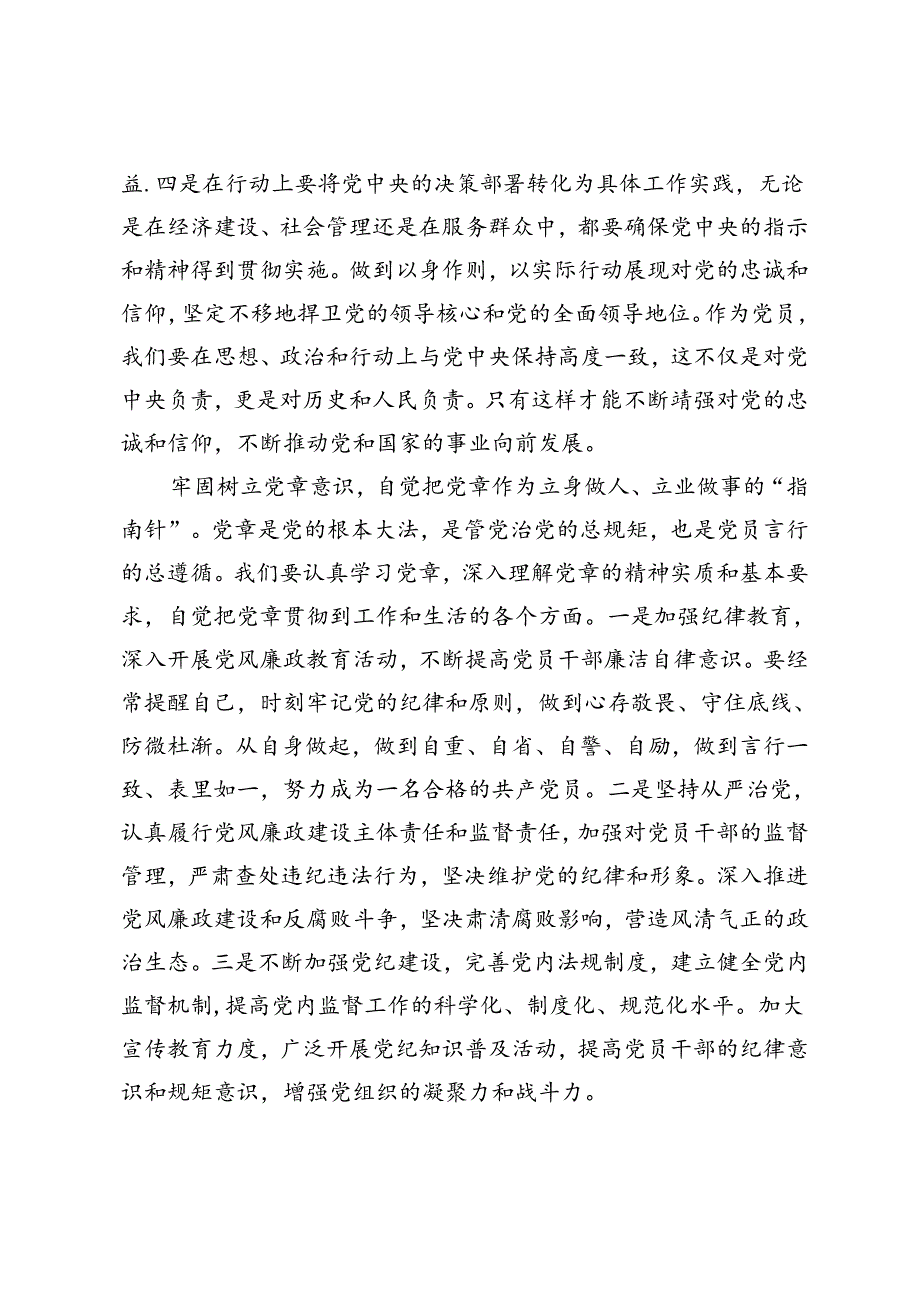 益.四是在行动上要将党中央的决策部署转化为具体工作实践，无论是在经济建设、社会管理还是在服务群众中，都要确保党中央的指示和精神得到贯彻实施。做到以身作则，以实际行动展现对党的忠诚和信仰，坚定不移地捍卫党的领导核心和党的全面领导地位。作为党员，我们要在思想、政治和行动上与党中央保持高度一致，这不仅是对党中央负责，更是对历史和人民负责。只有这样才能不断靖强对党的忠诚和信仰，不断推动党和国家的事业向前发展。

牢固树立党章意识，自觉把党章作为立身做人、立业做事的“指南针”。党章是党的根本大法，是管党治党的总规矩，也是党员言行的总遵循。我们要认真学习党章，深入理解党章的精神实质和基本要求，自觉把党章贯彻到工作和生活的各个方面。一是加强纪律教育，深入开展党风廉政教育活动，不断提高党员干部廉洁自律意识。要经常提醒自己，时刻牢记党的纪律和原则，做到心存敬畏、守住底线、防微杜渐。从自身做起，做到自重、自省、自警、自励，做到言行一致、表里如一，努力成为一名合格的共产党员。二是坚持从严治党，认真履行党风廉政建设主体责任和监督责任，加强对党员干部的监督管理，严肃查处违纪违法行为，坚决维护党的纪律和形象。深入推进党风廉政建设和反腐败斗争，坚决肃清腐败影响，营造风清气正的政治生态。三是不断加强党纪建设，完善党内法规制度，建立健全党内监督机制，提高党内监督工作的科学化、制度化、规范化水平。加大宣传教育力度，广泛开展党纪知识普及活动，提高党员干部的纪律意识和规矩意识，增强党组织的凝聚力和战斗力。